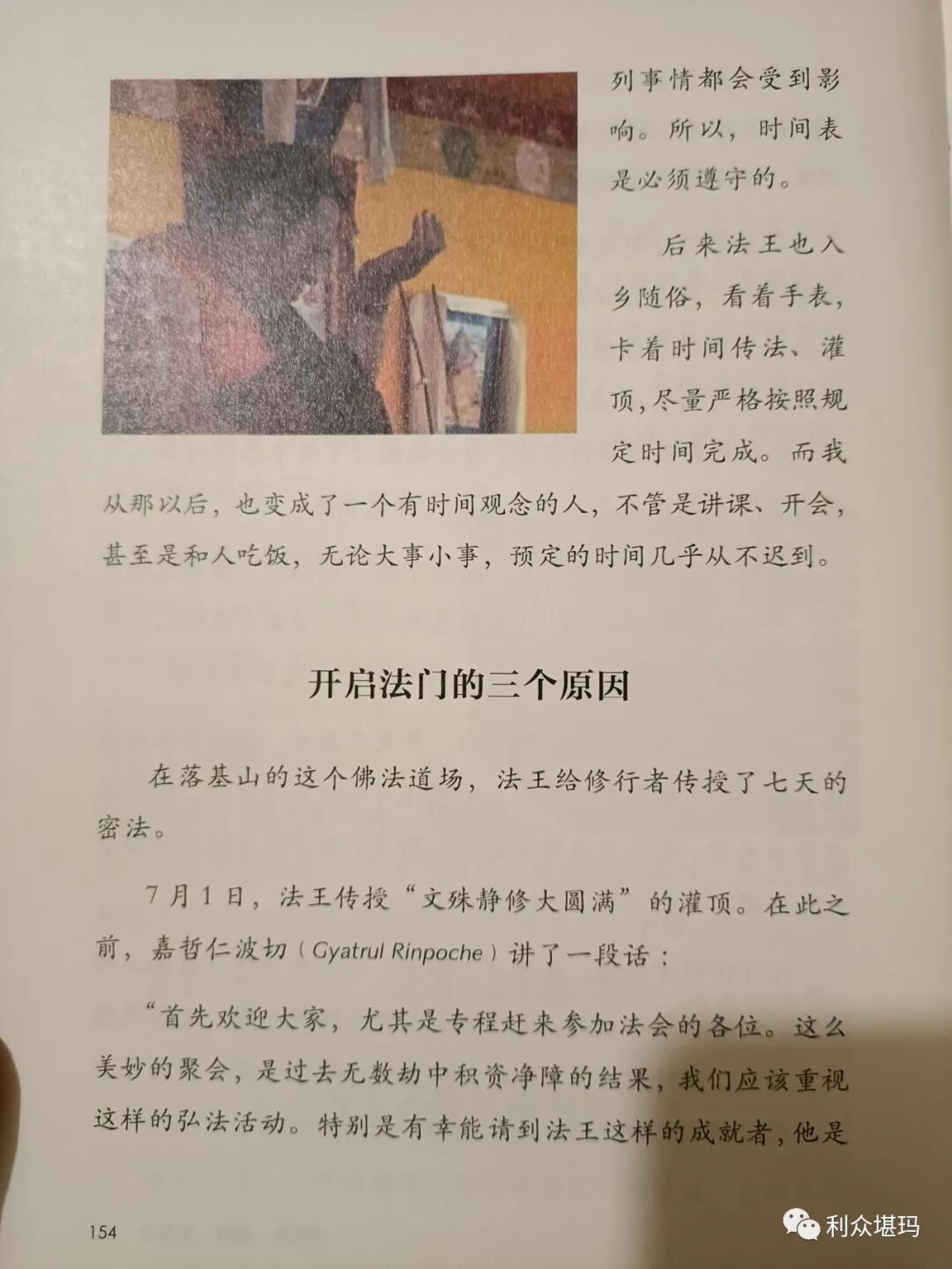 列事情都会受到影响。所以，时间表是必须遵守的。

后来法王也入乡随俗，看着手表，卡着时间传法、灌顶，尽量严格按照规定时间完成。而我从那以后，也变成了一个有时间观念的人，不管是讲课、开会，甚至是和人吃饭，无论大事小事，预定的时间几乎从不迟到。

开启法门的三个原因

在落基山的这个佛法道场，法王给修行者传授了七天的密法。

7月1日，法王传授“文殊静修大圆满”的灌顶。在此之前，嘉哲仁波切（Gyatrul Rinpoche）讲了一段话：

“首先欢迎大家，尤其是专程赶来参加法会的各位。这么美妙的聚会，是过去无数劫中积资净障的结果，我们应该重视这样的弘法活动。特别是有幸能请到法王这样的成就者，他是

154

利众堪玛